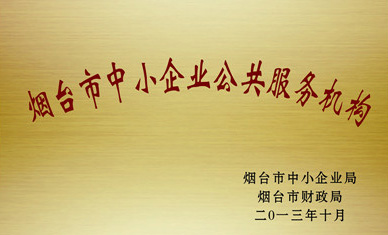 烟台市中小企业公共服务机构

烟台市中小企业局
烟台市财政局
二0一三年十月